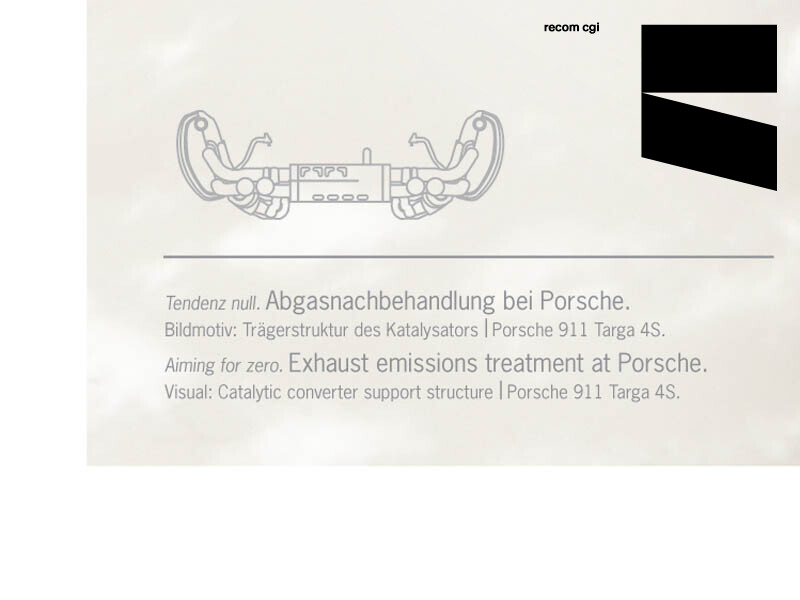 recom cgi

Tendenz null. Abgasnachbehandlung bei Porsche.
Bildmotiv: Trägerstruktur des Katalysators | Porsche 911 Targa 4S.

Aiming for zero. Exhaust emissions treatment at Porsche.
Visual: Catalytic converter support structure | Porsche 911 Targa 4S.